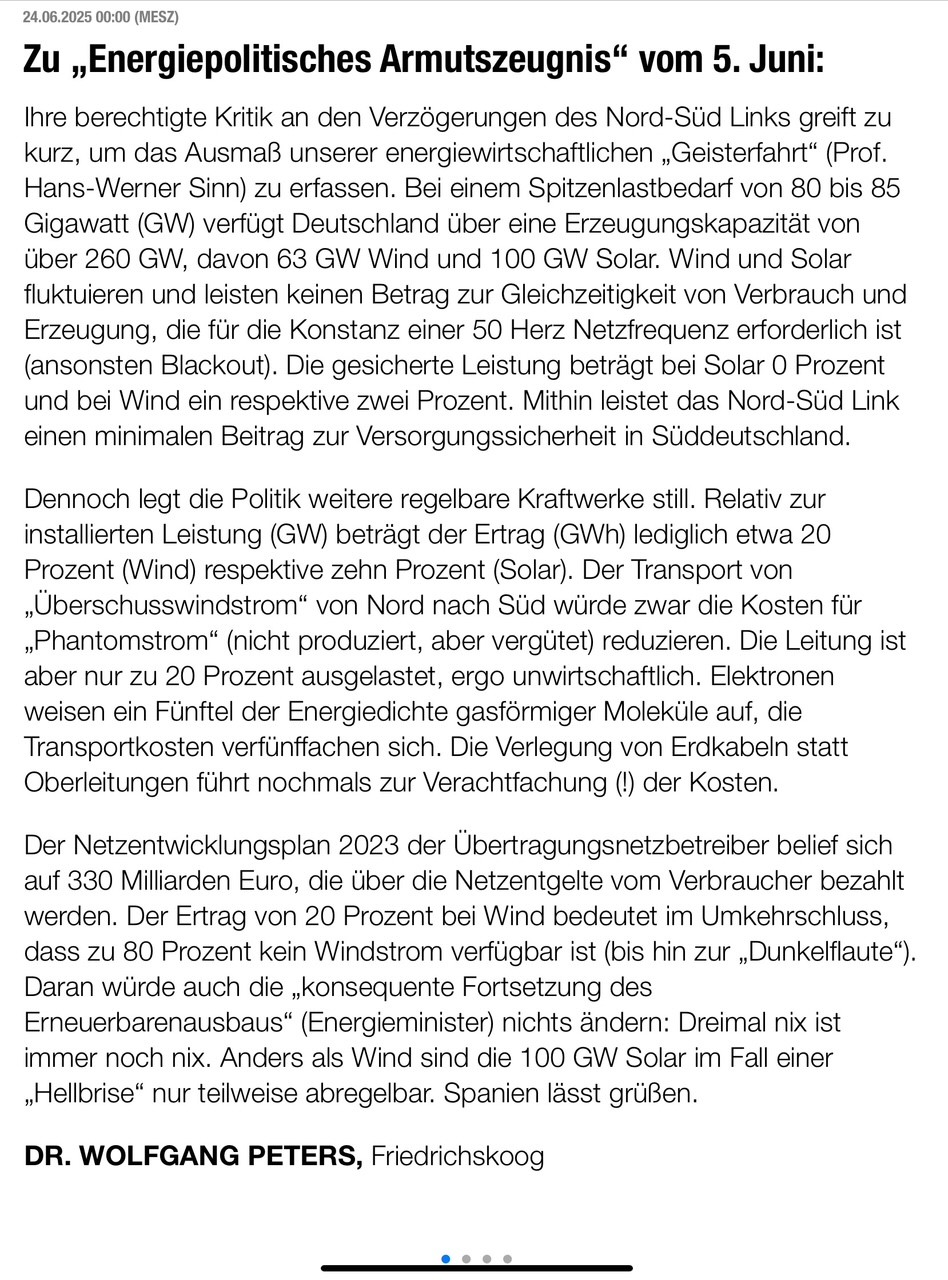 24.06.2025 00:00 (MESZ)

Zu „Energiepolitisches Armutszeugnis“ vom 5. Juni:

Ihre berechtigte Kritik an den Verzögerungen des Nord-Süd Links greift zu kurz, um das Ausmaß unserer energiewirtschaftlichen „Geisterfahrt“ (Prof. Hans-Werner Sinn) zu erfassen. Bei einem Spitzenlastbedarf von 80 bis 85 Gigawatt (GW) verfügt Deutschland über eine Erzeugungskapazität von über 260 GW, davon 63 GW Wind und 100 GW Solar. Wind und Solar fluktuieren und leisten keinen Betrag zur Gleichzeitigkeit von Verbrauch und Erzeugung, die für die Konstanz einer 50 Herz Netzfrequenz erforderlich ist (ansonsten Blackout). Die gesicherte Leistung beträgt bei Solar 0 Prozent und bei Wind ein respektive zwei Prozent. Mithin leistet das Nord-Süd Link einen minimalen Beitrag zur Versorgungssicherheit in Süddeutschland.

Dennoch legt die Politik weitere regelbare Kraftwerke still. Relativ zur installierten Leistung (GW) beträgt der Ertrag (GWh) lediglich etwa 20 Prozent (Wind) respektive zehn Prozent (Solar). Der Transport von „Überschusswindstrom“ von Nord nach Süd würde zwar die Kosten für „Phantomstrom“ (nicht produziert, aber vergütet) reduzieren. Die Leitung ist aber nur zu 20 Prozent ausgelastet, ergo unwirtschaftlich. Elektronen weisen ein Fünftel der Energiedichte gasförmiger Moleküle auf, die Transportkosten verfünffachen sich. Die Verlegung von Erdkabeln statt Oberleitungen führt nochmals zur Verachtfachung (!) der Kosten.

Der Netzentwicklungsplan 2023 der Übertragungsnetzbetreiber belief sich auf 330 Milliarden Euro, die über die Netzentgelte vom Verbraucher bezahlt werden. Der Ertrag von 20 Prozent bei Wind bedeutet im Umkehrschluss, dass zu 80 Prozent kein Windstrom verfügbar ist (bis hin zur „Dunkelflaute“). Daran würde auch die „konsequente Fortsetzung des Erneuerbarenausbaus“ (Energieminister) nichts ändern: Dreimal nix ist immer noch nix. Anders als Wind sind die 100 GW Solar im Fall einer „Hellbrise“ nur teilweise abregelbar. Spanien lässt grüßen.

DR. WOLFGANG PETERS, Friedrichskoog